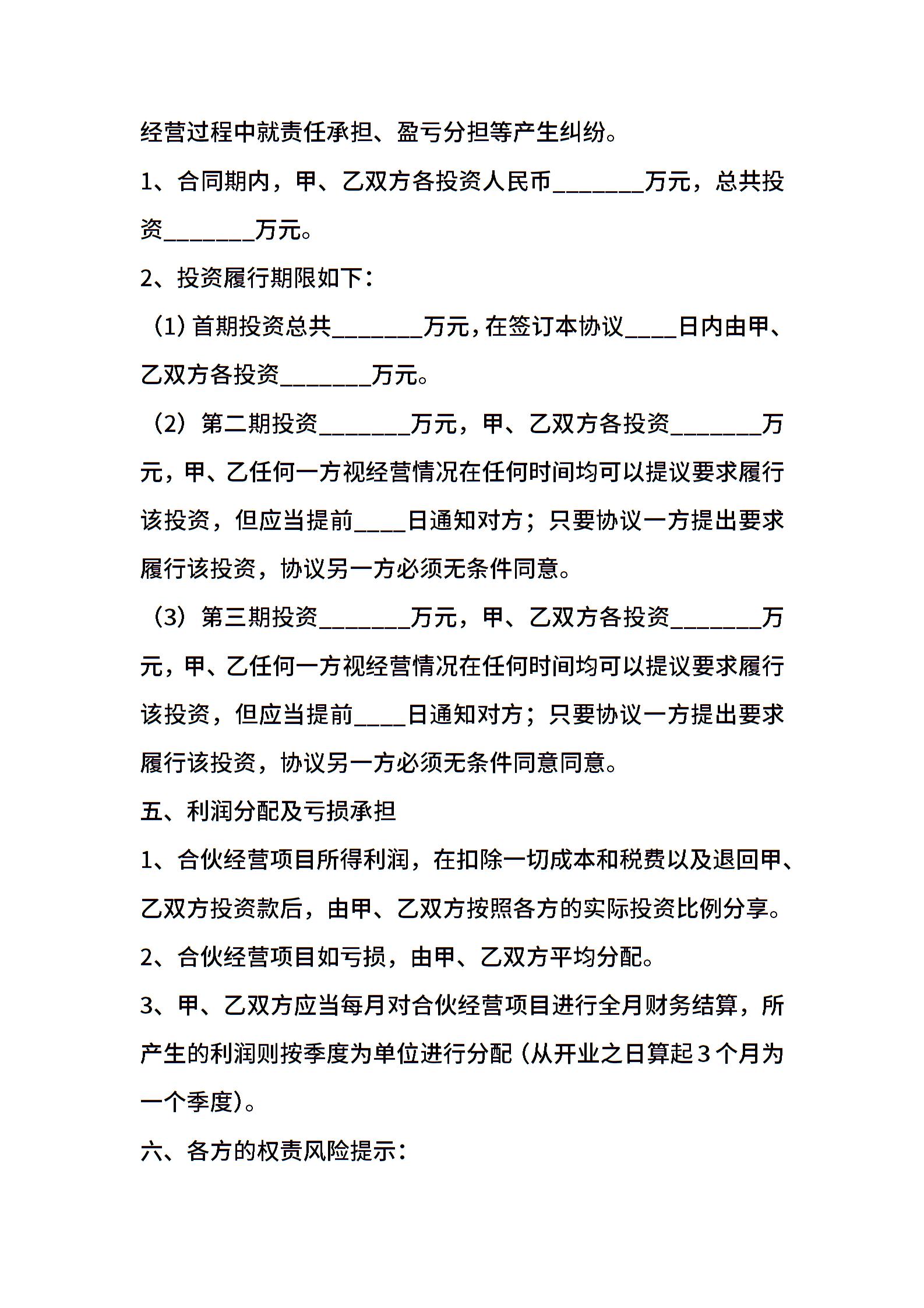 经营过程中就责任承担、盈亏分担等产生纠纷。

1、合同期内，甲、乙双方各投资人民币________万元，总共投资________万元。

2、投资履行期限如下：

（1）首期投资总共________万元，在签订本协议____日内由甲、乙双方各投资________万元。

（2）第二期投资________万元，甲、乙双方各投资________万元，甲、乙任何一方视经营情况在任何时间均可以提议要求履行该投资，但应当提前____日通知对方；只要协议一方提出要求履行该投资，协议另一方必须无条件同意。

（3）第三期投资________万元，甲、乙双方各投资________万元，甲、乙任何一方视经营情况在任何时间均可以提议要求履行该投资，但应当提前____日通知对方；只要协议一方提出要求履行该投资，协议另一方必须无条件同意同意。

五、利润分配及亏损承担

1、合伙经营项目所得利润，在扣除一切成本和税费以及退回甲、乙双方投资款后，由甲、乙双方按照各方的实际投资比例分享。

2、合伙经营项目如亏损，由甲、乙双方平均分配。

3、甲、乙双方应当每月对合伙经营项目进行全月财务结算，所产生的利润则按季度为单位进行分配（从开业之日算起3个月为一个季度）。

六、各方的权责风险提示：